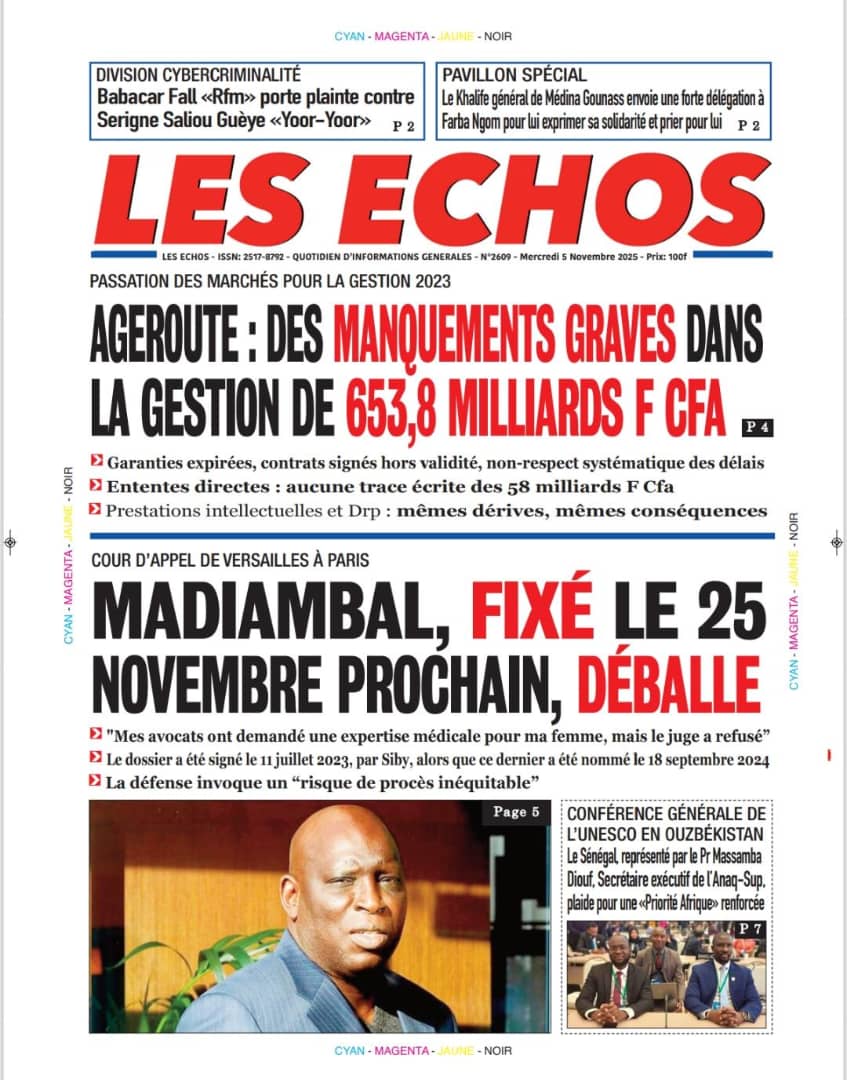 CYAN - MAGENTA - JAUNE - NOIR

DIVISION CYBERCRIMINALITÉ
Babacar Fall «Rfm» porte plainte contre Serigne Saliou Guèye «Yoor-Yoor» P 2

PAVILLON SPÉCIAL
Le Khalife général de Médina Gounass envoie une forte délégation à Farba Ngom pour lui exprimer sa solidarité et prier pour lui P 2

LES ECHOS

LES ECHOS - ISSN: 2517-8792 - QUOTIDIEN D'INFORMATIONS GENERALES - N°2609 - Mercredi 5 Novembre 2025 - Prix: 100f

PASSATION DES MARCHÉS POUR LA GESTION 2023
AGEROUTE : DES MANQUEMENTS GRAVES DANS LA GESTION DE 653,8 MILLIARDS F CFA P 4

Garanties expirées, contrats signés hors validité, non-respect systématique des délais
Ententes directes : aucune trace écrite des 58 milliards F Cfa
Prestations intellectuelles et Drp : mêmes dérives, mêmes conséquences

CYAN - MAGENTA - JAUNE - NOIR

CYAN - MAGENTA - JAUNE - NOIR

COUR D'APPEL DE VERSAILLES À PARIS
MADIAMBAL, FIXÉ LE 25 NOVEMBRE PROCHAIN, DÉBALLE

"Mes avocats ont demandé une expertise médicale pour ma femme, mais le juge a refusé"
Le dossier a été signé le 11 juillet 2023, par Siby, alors que ce dernier a été nommé le 18 septembre 2024
La défense invoque un "risque de procès inéquitable"

Page 5

CONFÉRENCE GÉNÉRALE DE L'UNESCO EN OUZBÉKISTAN
Le Sénégal, représenté par le Pr Massamba Diouf, Secrétaire exécutif de l'Anaq-Sup, plaide pour une «Priorité Afrique» renforcée
P 7

CYAN - MAGENTA - JAUNE - NOIR